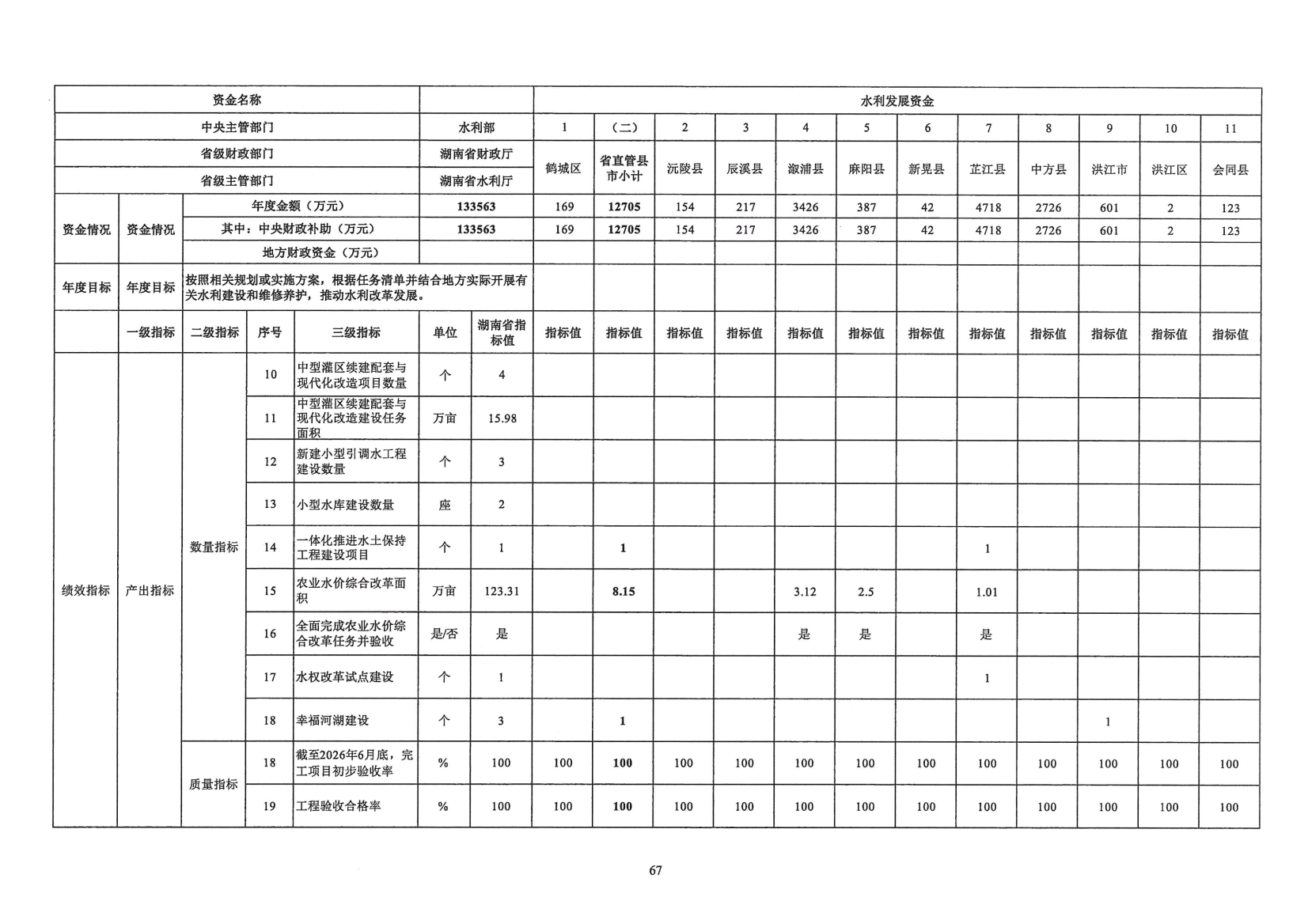 | 资金名称 | | | | | | | 水利发展资金 | | | | | | | | | | | |
|---|---|---|---|---|---|---|---|---|---|---|---|---|---|---|---|---|---|---|
| 中央主管部门 | | | | | 水利部 | | 1 | （二） | 2 | 3 | 4 | 5 | 6 | 7 | 8 | 9 | 10 | 11 |
| 省级财政部门 | | | | | 湖南省财政厅 | | 鹤城区 | 省直管县市小计 | 沅陵县 | 辰溪县 | 溆浦县 | 麻阳县 | 新晃县 | 芷江县 | 中方县 | 洪江市 | 洪江区 | 会同县 |
| 省级主管部门 | | | | | 湖南省水利厅 | | | | | | | | | | | | | |
| 资金情况 | 资金情况 | 年度金额（万元） | | | 133563 | | 169 | 12705 | 154 | 217 | 3426 | 387 | 42 | 4718 | 2726 | 601 | 2 | 123 |
| | | 其中：中央财政补助（万元） | | | 133563 | | 169 | 12705 | 154 | 217 | 3426 | 387 | 42 | 4718 | 2726 | 601 | 2 | 123 |
| | | 地方财政资金（万元） | | | | | | | | | | | | | | | | |
| 年度目标 | 年度目标 | 按照相关规划或实施方案，根据任务清单并结合地方实际开展有关水利建设和维修养护，推动水利改革发展。 | | | | | | | | | | | | | | | | |
| | 一级指标 | 二级指标 | 序号 | 三级指标 | 单位 | 湖南省指标值 | 指标值 | 指标值 | 指标值 | 指标值 | 指标值 | 指标值 | 指标值 | 指标值 | 指标值 | 指标值 | 指标值 | 指标值 |
| 绩效指标 | 产出指标 | 数量指标 | 10 | 中型灌区续建配套与现代化改造项目数量 | 个 | 4 | | | | | | | | | | | | |
| | | | 11 | 中型灌区续建配套与现代化改造建设任务面积 | 万亩 | 15.98 | | | | | | | | | | | | |
| | | | 12 | 新建小型引调水工程建设数量 | 个 | 3 | | | | | | | | | | | | |
| | | | 13 | 小型水库建设数量 | 座 | 2 | | | | | | | | | | | | |
| | | | 14 | 一体化推进水土保持工程建设项目 | 个 | 1 | | 1 | | | | | | 1 | | | | |
| | | | 15 | 农业水价综合改革面积 | 万亩 | 123.31 | | 8.15 | | | 3.12 | 2.5 | | 1.01 | | | | |
| | | | 16 | 全面完成农业水价综合改革任务并验收 | 是/否 | 是 | | | | | 是 | 是 | | 是 | | | | |
| | | | 17 | 水权改革试点建设 | 个 | 1 | | | | | | | | 1 | | | | |
| | | | 18 | 幸福河湖建设 | 个 | 3 | | 1 | | | | | | | | 1 | | |
| | | 质量指标 | 18 | 截至2026年6月底，完工项目初步验收率 | % | 100 | 100 | 100 | 100 | 100 | 100 | 100 | 100 | 100 | 100 | 100 | 100 | 100 |
| | | | 19 | 工程验收合格率 | % | 100 | 100 | 100 | 100 | 100 | 100 | 100 | 100 | 100 | 100 | 100 | 100 | 100 |

67